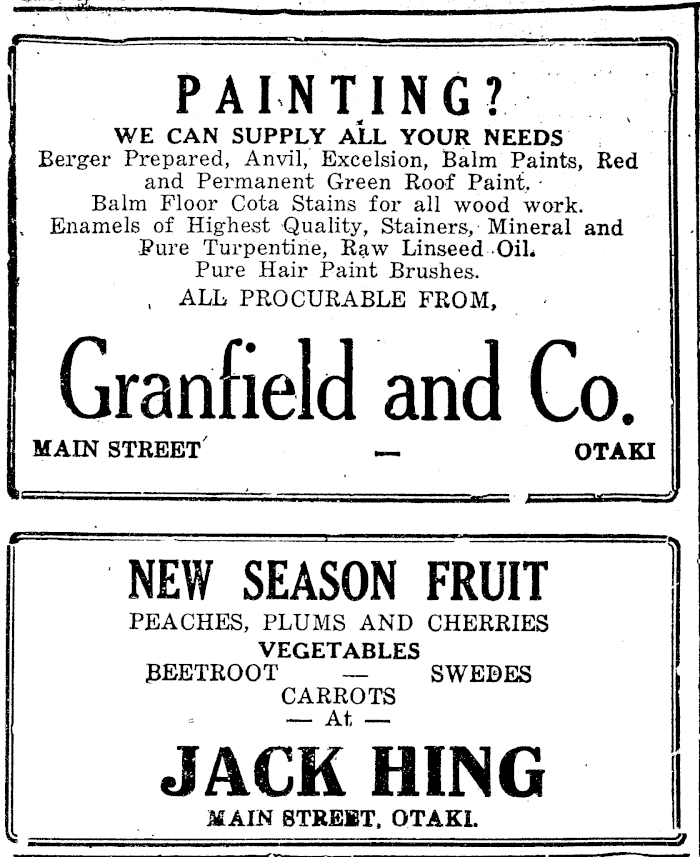 PAINTING?

WE CAN SUPPLY ALL YOUR NEEDS

Berger Prepared, Anvil, Excelsion, Balm Paints, Red and Permanent Green Roof Paint.
Balm Floor Cota Stains for all wood work.
Enamels of Highest Quality, Stainers, Mineral and Pure Turpentine, Raw Linseed Oil.
Pure Hair Paint Brushes.

ALL PROCURABLE FROM,

Granfield and Co.

MAIN STREET — OTAKI

NEW SEASON FRUIT

PEACHES, PLUMS AND CHERRIES

VEGETABLES

BEETROOT — SWEDES

CARROTS

— At —

JACK HING

MAIN STREET, OTAKI.